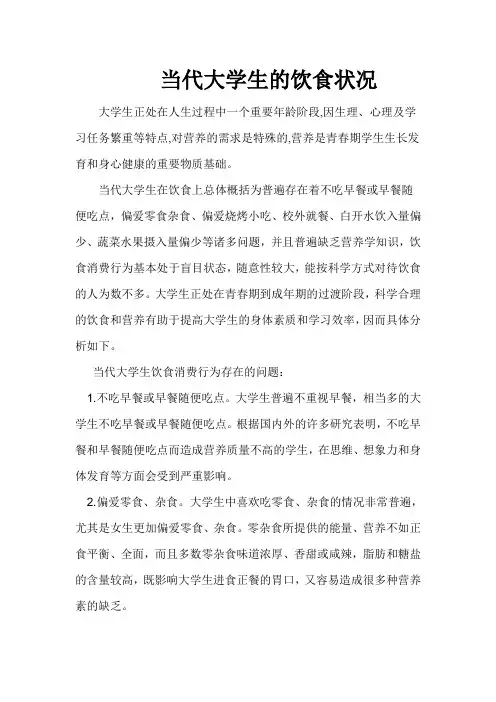 当代大学生的饮食状况

大学生正处在人生过程中一个重要年龄阶段,因生理、心理及学习任务繁重等特点,对营养的需求是特殊的,营养是青春期学生生长发育和身心健康的重要物质基础。

当代大学生在饮食上总体概括为普遍存在着不吃早餐或早餐随便吃点，偏爱零食杂食、偏爱烧烤小吃、校外就餐、白开水饮入量偏少、蔬菜水果摄入量偏少等诸多问题，并且普遍缺乏营养学知识，饮食消费行为基本处于盲目状态，随意性较大，能按科学方式对待饮食的人为数不多。大学生正处在青春期到成年期的过渡阶段，科学合理的饮食和营养有助于提高大学生的身体素质和学习效率，因而具体分析如下。

当代大学生饮食消费行为存在的问题：

1.不吃早餐或早餐随便吃点。大学生普遍不重视早餐，相当多的大学生不吃早餐或早餐随便吃点。根据国内外的许多研究表明，不吃早餐和早餐随便吃点而造成营养质量不高的学生，在思维、想象力和身体发育等方面会受到严重影响。

2.偏爱零食、杂食。大学生中喜欢吃零食、杂食的情况非常普遍，尤其是女生更加偏爱零食、杂食。零杂食所提供的能量、营养不如正食平衡、全面，而且多数零杂食味道浓厚、香甜或咸辣，脂肪和糖盐的含量较高，既影响大学生进食正餐的胃口，又容易造成很多种营养素的缺乏。